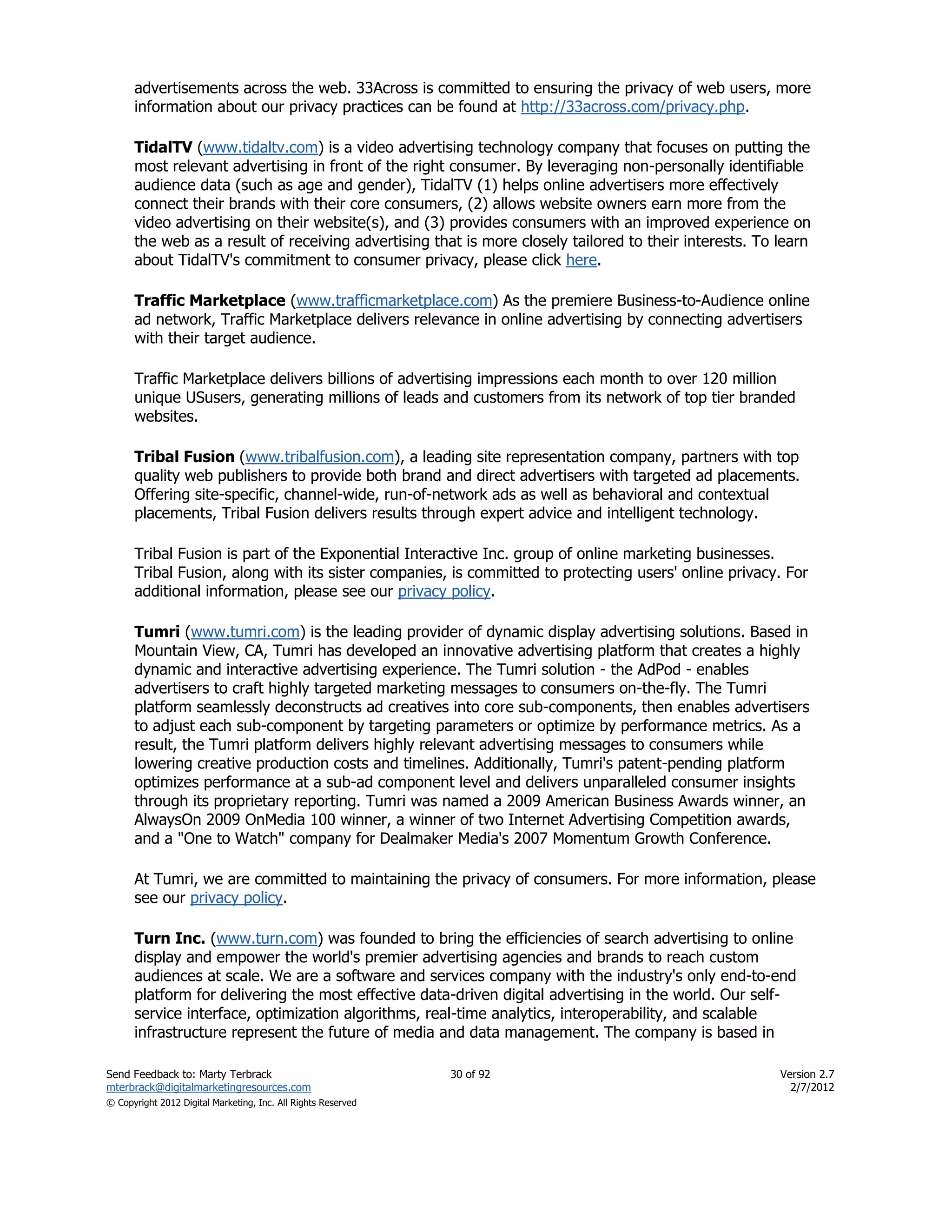 advertisements across the web. 33Across is committed to ensuring the privacy of web users, more information about our privacy practices can be found at http://33across.com/privacy.php.

TidalTV (www.tidaltv.com) is a video advertising technology company that focuses on putting the most relevant advertising in front of the right consumer. By leveraging non-personally identifiable audience data (such as age and gender), TidalTV (1) helps online advertisers more effectively connect their brands with their core consumers, (2) allows website owners earn more from the video advertising on their website(s), and (3) provides consumers with an improved experience on the web as a result of receiving advertising that is more closely tailored to their interests. To learn about TidalTV's commitment to consumer privacy, please click here.

Traffic Marketplace (www.trafficmarketplace.com) As the premiere Business-to-Audience online ad network, Traffic Marketplace delivers relevance in online advertising by connecting advertisers with their target audience.

Traffic Marketplace delivers billions of advertising impressions each month to over 120 million unique USusers, generating millions of leads and customers from its network of top tier branded websites.

Tribal Fusion (www.tribalfusion.com), a leading site representation company, partners with top quality web publishers to provide both brand and direct advertisers with targeted ad placements. Offering site-specific, channel-wide, run-of-network ads as well as behavioral and contextual placements, Tribal Fusion delivers results through expert advice and intelligent technology.

Tribal Fusion is part of the Exponential Interactive Inc. group of online marketing businesses. Tribal Fusion, along with its sister companies, is committed to protecting users' online privacy. For additional information, please see our privacy policy.

Tumri (www.tumri.com) is the leading provider of dynamic display advertising solutions. Based in Mountain View, CA, Tumri has developed an innovative advertising platform that creates a highly dynamic and interactive advertising experience. The Tumri solution - the AdPod - enables advertisers to craft highly targeted marketing messages to consumers on-the-fly. The Tumri platform seamlessly deconstructs ad creatives into core sub-components, then enables advertisers to adjust each sub-component by targeting parameters or optimize by performance metrics. As a result, the Tumri platform delivers highly relevant advertising messages to consumers while lowering creative production costs and timelines. Additionally, Tumri's patent-pending platform optimizes performance at a sub-ad component level and delivers unparalleled consumer insights through its proprietary reporting. Tumri was named a 2009 American Business Awards winner, an AlwaysOn 2009 OnMedia 100 winner, a winner of two Internet Advertising Competition awards, and a "One to Watch" company for Dealmaker Media's 2007 Momentum Growth Conference.

At Tumri, we are committed to maintaining the privacy of consumers. For more information, please see our privacy policy.

Turn Inc. (www.turn.com) was founded to bring the efficiencies of search advertising to online display and empower the world's premier advertising agencies and brands to reach custom audiences at scale. We are a software and services company with the industry's only end-to-end platform for delivering the most effective data-driven digital advertising in the world. Our self-service interface, optimization algorithms, real-time analytics, interoperability, and scalable infrastructure represent the future of media and data management. The company is based in

Send Feedback to: Marty Terbrack
mterbrack@digitalmarketingresources.com
© Copyright 2012 Digital Marketing, Inc. All Rights Reserved

30 of 92

Version 2.7
2/7/2012